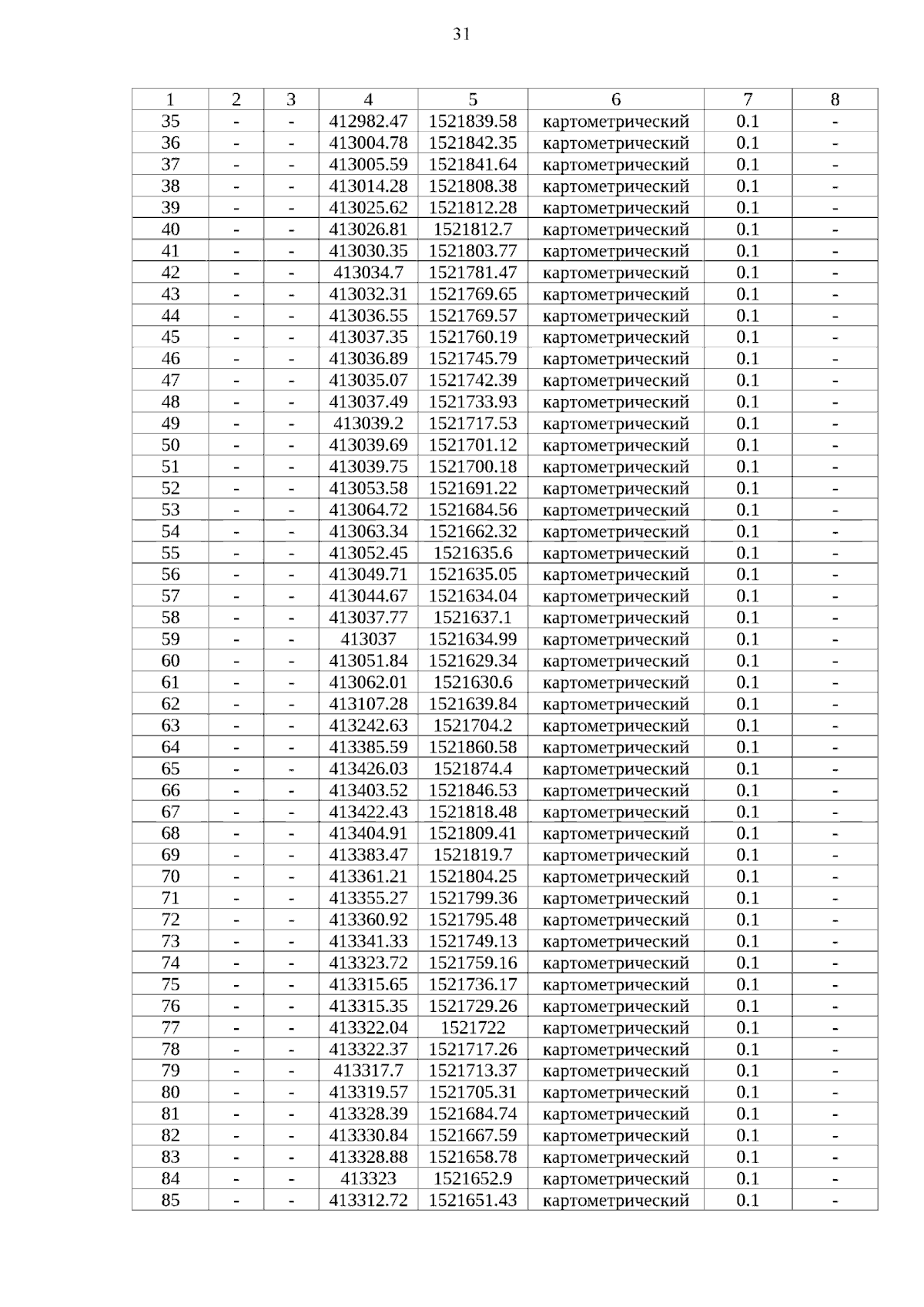 31

| 1 | 2 | 3 | 4 | 5 | 6 | 7 | 8 |
|---|---|---|---|---|---|---|---|
| 35 | - | - | 412982.47 | 1521839.58 | картометрический | 0.1 | - |
| 36 | - | - | 413004.78 | 1521842.35 | картометрический | 0.1 | - |
| 37 | - | - | 413005.59 | 1521841.64 | картометрический | 0.1 | - |
| 38 | - | - | 413014.28 | 1521808.38 | картометрический | 0.1 | - |
| 39 | - | - | 413025.62 | 1521812.28 | картометрический | 0.1 | - |
| 40 | - | - | 413026.81 | 1521812.7 | картометрический | 0.1 | - |
| 41 | - | - | 413030.35 | 1521803.77 | картометрический | 0.1 | - |
| 42 | - | - | 413034.7 | 1521781.47 | картометрический | 0.1 | - |
| 43 | - | - | 413032.31 | 1521769.65 | картометрический | 0.1 | - |
| 44 | - | - | 413036.55 | 1521769.57 | картометрический | 0.1 | - |
| 45 | - | - | 413037.35 | 1521760.19 | картометрический | 0.1 | - |
| 46 | - | - | 413036.89 | 1521745.79 | картометрический | 0.1 | - |
| 47 | - | - | 413035.07 | 1521742.39 | картометрический | 0.1 | - |
| 48 | - | - | 413037.49 | 1521733.93 | картометрический | 0.1 | - |
| 49 | - | - | 413039.2 | 1521717.53 | картометрический | 0.1 | - |
| 50 | - | - | 413039.69 | 1521701.12 | картометрический | 0.1 | - |
| 51 | - | - | 413039.75 | 1521700.18 | картометрический | 0.1 | - |
| 52 | - | - | 413053.58 | 1521691.22 | картометрический | 0.1 | - |
| 53 | - | - | 413064.72 | 1521684.56 | картометрический | 0.1 | - |
| 54 | - | - | 413063.34 | 1521662.32 | картометрический | 0.1 | - |
| 55 | - | - | 413052.45 | 1521635.6 | картометрический | 0.1 | - |
| 56 | - | - | 413049.71 | 1521635.05 | картометрический | 0.1 | - |
| 57 | - | - | 413044.67 | 1521634.04 | картометрический | 0.1 | - |
| 58 | - | - | 413037.77 | 1521637.1 | картометрический | 0.1 | - |
| 59 | - | - | 413037 | 1521634.99 | картометрический | 0.1 | - |
| 60 | - | - | 413051.84 | 1521629.34 | картометрический | 0.1 | - |
| 61 | - | - | 413062.01 | 1521630.6 | картометрический | 0.1 | - |
| 62 | - | - | 413107.28 | 1521639.84 | картометрический | 0.1 | - |
| 63 | - | - | 413242.63 | 1521704.2 | картометрический | 0.1 | - |
| 64 | - | - | 413385.59 | 1521860.58 | картометрический | 0.1 | - |
| 65 | - | - | 413426.03 | 1521874.4 | картометрический | 0.1 | - |
| 66 | - | - | 413403.52 | 1521846.53 | картометрический | 0.1 | - |
| 67 | - | - | 413422.43 | 1521818.48 | картометрический | 0.1 | - |
| 68 | - | - | 413404.91 | 1521809.41 | картометрический | 0.1 | - |
| 69 | - | - | 413383.47 | 1521819.7 | картометрический | 0.1 | - |
| 70 | - | - | 413361.21 | 1521804.25 | картометрический | 0.1 | - |
| 71 | - | - | 413355.27 | 1521799.36 | картометрический | 0.1 | - |
| 72 | - | - | 413360.92 | 1521795.48 | картометрический | 0.1 | - |
| 73 | - | - | 413341.33 | 1521749.13 | картометрический | 0.1 | - |
| 74 | - | - | 413323.72 | 1521759.16 | картометрический | 0.1 | - |
| 75 | - | - | 413315.65 | 1521736.17 | картометрический | 0.1 | - |
| 76 | - | - | 413315.35 | 1521729.26 | картометрический | 0.1 | - |
| 77 | - | - | 413322.04 | 1521722 | картометрический | 0.1 | - |
| 78 | - | - | 413322.37 | 1521717.26 | картометрический | 0.1 | - |
| 79 | - | - | 413317.7 | 1521713.37 | картометрический | 0.1 | - |
| 80 | - | - | 413319.57 | 1521705.31 | картометрический | 0.1 | - |
| 81 | - | - | 413328.39 | 1521684.74 | картометрический | 0.1 | - |
| 82 | - | - | 413330.84 | 1521667.59 | картометрический | 0.1 | - |
| 83 | - | - | 413328.88 | 1521658.78 | картометрический | 0.1 | - |
| 84 | - | - | 413323 | 1521652.9 | картометрический | 0.1 | - |
| 85 | - | - | 413312.72 | 1521651.43 | картометрический | 0.1 | - |